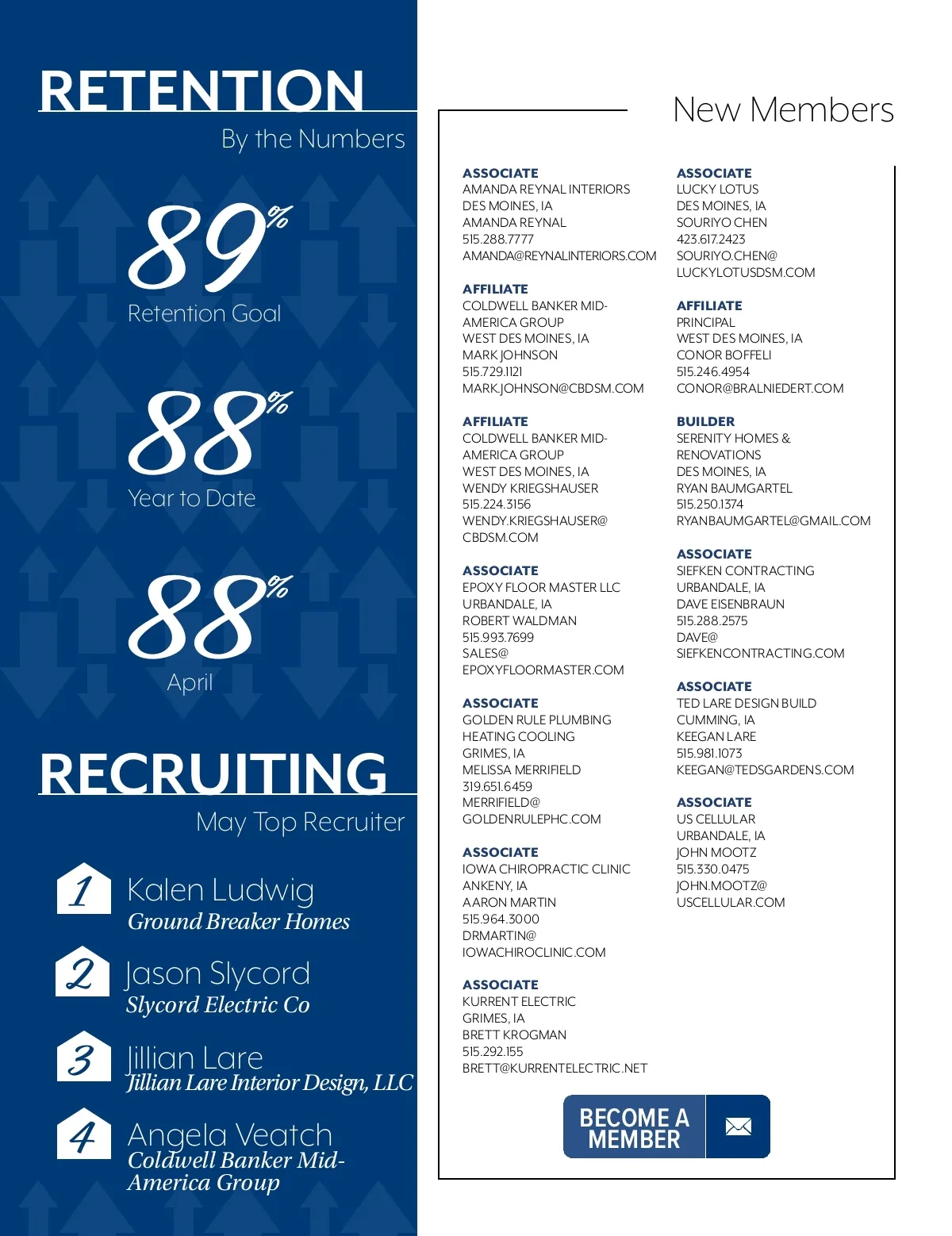 RETENTION
By the Numbers

89%
Retention Goal

88%
Year to Date

88%
April

RECRUITING
May Top Recruiter

1 Kalen Ludwig
Ground Breaker Homes

2 Jason Slycord
Slycord Electric Co

3 Jillian Lare
Jillian Lare Interior Design, LLC

4 Angela Veatch
Coldwell Banker Mid-America Group

New Members

ASSOCIATE
AMANDA REYNAL INTERIORS
DES MOINES, IA
AMANDA REYNAL
515.288.7777
AMANDA@REYNALINTERIORS.COM

AFFILIATE
COLDWELL BANKER MID-AMERICA GROUP
WEST DES MOINES, IA
MARK JOHNSON
515.729.1121
MARK.JOHNSON@CBDSM.COM

AFFILIATE
COLDWELL BANKER MID-AMERICA GROUP
WEST DES MOINES, IA
WENDY KRIEGSHAUSER
515.224.3156
WENDY.KRIEGSHAUSER@CBDSM.COM

ASSOCIATE
EPOXY FLOOR MASTER LLC
URBANDALE, IA
ROBERT WALDMAN
515.993.7699
SALES@EPOXYFLOORMASTER.COM

ASSOCIATE
GOLDEN RULE PLUMBING HEATING COOLING
GRIMES, IA
MELISSA MERRIFIELD
319.651.6459
MERRIFIELD@GOLDENRULEPHC.COM

ASSOCIATE
IOWA CHIROPRACTIC CLINIC
ANKENY, IA
AARON MARTIN
515.964.3000
DRMARTIN@IOWACHIROCLINIC.COM

ASSOCIATE
KURRENT ELECTRIC
GRIMES, IA
BRETT KROGMAN
515.292.155
BRETT@KURRENTELECTRIC.NET

ASSOCIATE
LUCKY LOTUS
DES MOINES, IA
SOURIYO CHEN
423.617.2423
SOURIYO.CHEN@LUCKYLOTUSDSM.COM

AFFILIATE
PRINCIPAL
WEST DES MOINES, IA
CONOR BOFFELI
515.246.4954
CONOR@BRALNIEDERT.COM

BUILDER
SERENITY HOMES & RENOVATIONS
DES MOINES, IA
RYAN BAUMGARTEL
515.250.1374
RYANBAUMGARTEL@GMAIL.COM

ASSOCIATE
SIEFKEN CONTRACTING
URBANDALE, IA
DAVE EISENBRAUN
515.288.2575
DAVE@SIEFKENCONTRACTING.COM

ASSOCIATE
TED LARE DESIGN BUILD
CUMMING, IA
KEEGAN LARE
515.981.1073
KEEGAN@TEDSGARDENS.COM

ASSOCIATE
US CELLULAR
URBANDALE, IA
JOHN MOOTZ
515.330.0475
JOHN.MOOTZ@USCELLULAR.COM

BECOME A MEMBER